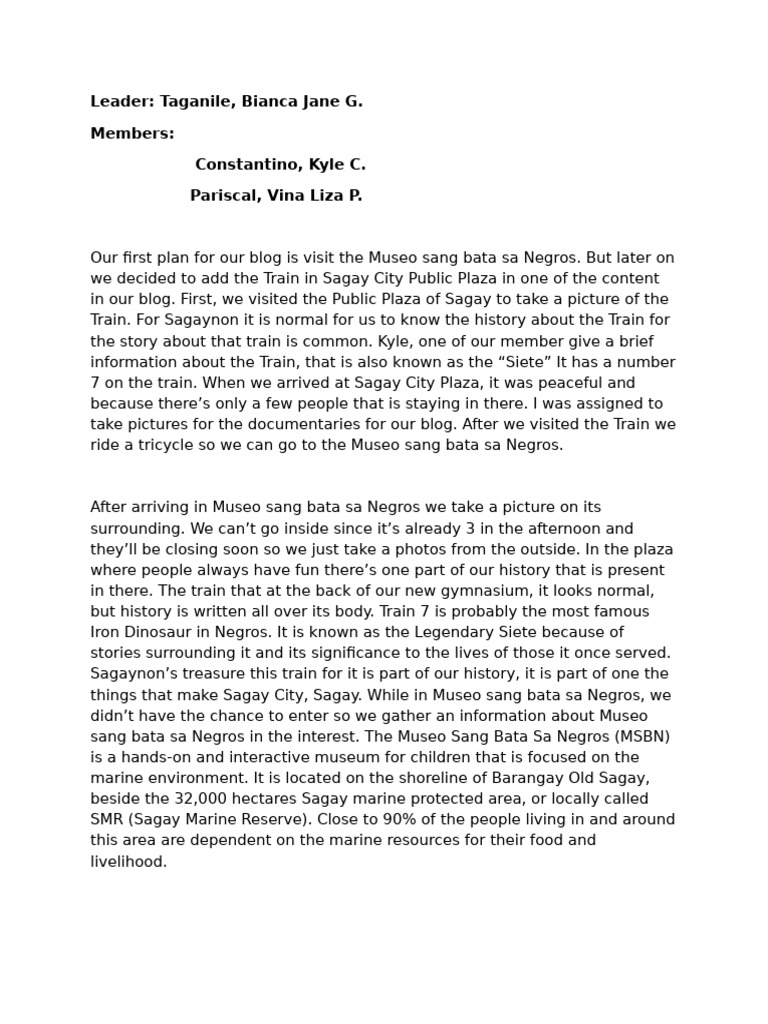 Leader: Taganile, Bianca Jane G.

Members:

Constantino, Kyle C.

Pariscal, Vina Liza P.

Our first plan for our blog is visit the Museo sang bata sa Negros. But later on we decided to add the Train in Sagay City Public Plaza in one of the content in our blog. First, we visited the Public Plaza of Sagay to take a picture of the Train. For Sagaynon it is normal for us to know the history about the Train for the story about that train is common. Kyle, one of our member give a brief information about the Train, that is also known as the “Siete” It has a number 7 on the train. When we arrived at Sagay City Plaza, it was peaceful and because there’s only a few people that is staying in there. I was assigned to take pictures for the documentaries for our blog. After we visited the Train we ride a tricycle so we can go to the Museo sang bata sa Negros.

After arriving in Museo sang bata sa Negros we take a picture on its surrounding. We can’t go inside since it’s already 3 in the afternoon and they’ll be closing soon so we just take a photos from the outside. In the plaza where people always have fun there’s one part of our history that is present in there. The train that at the back of our new gymnasium, it looks normal, but history is written all over its body. Train 7 is probably the most famous Iron Dinosaur in Negros. It is known as the Legendary Siete because of stories surrounding it and its significance to the lives of those it once served. Sagaynon’s treasure this train for it is part of our history, it is part of one the things that make Sagay City, Sagay. While in Museo sang bata sa Negros, we didn’t have the chance to enter so we gather an information about Museo sang bata sa Negros in the interest. The Museo Sang Bata Sa Negros (MSBN) is a hands-on and interactive museum for children that is focused on the marine environment. It is located on the shoreline of Barangay Old Sagay, beside the 32,000 hectares Sagay marine protected area, or locally called SMR (Sagay Marine Reserve). Close to 90% of the people living in and around this area are dependent on the marine resources for their food and livelihood.